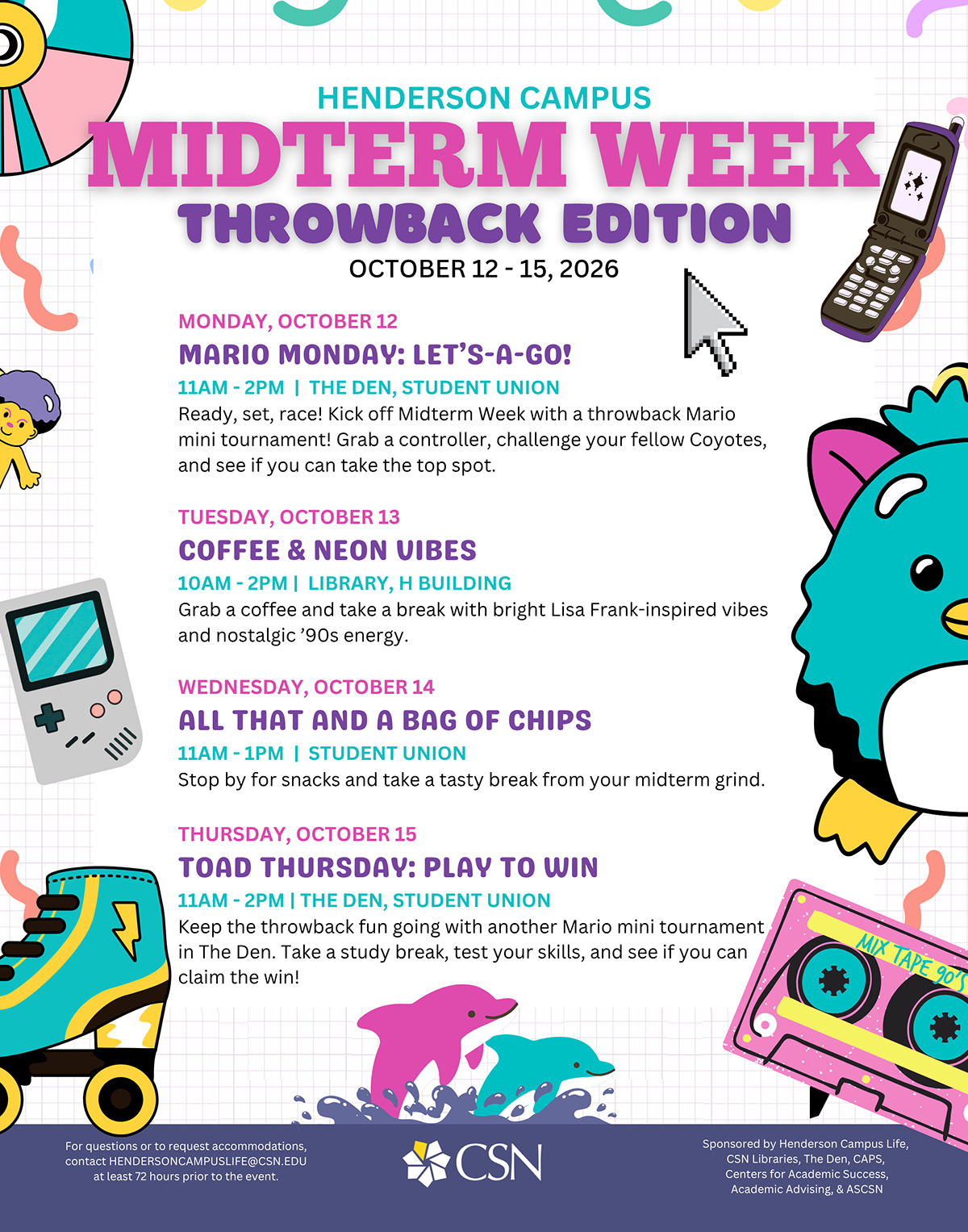 HENDERSON CAMPUS
MIDTERM WEEK
THROWBACK EDITION
OCTOBER 12 - 15, 2026

MONDAY, OCTOBER 12
MARIO MONDAY: LET'S-A-GO!
11AM - 2PM | THE DEN, STUDENT UNION
Ready, set, race! Kick off Midterm Week with a throwback Mario mini tournament! Grab a controller, challenge your fellow Coyotes, and see if you can take the top spot.

TUESDAY, OCTOBER 13
COFFEE & NEON VIBES
10AM - 2PM | LIBRARY, H BUILDING
Grab a coffee and take a break with bright Lisa Frank-inspired vibes and nostalgic '90s energy.

WEDNESDAY, OCTOBER 14
ALL THAT AND A BAG OF CHIPS
11AM - 1PM | STUDENT UNION
Stop by for snacks and take a tasty break from your midterm grind.

THURSDAY, OCTOBER 15
TOAD THURSDAY: PLAY TO WIN
11AM - 2PM | THE DEN, STUDENT UNION
Keep the throwback fun going with another Mario mini tournament in The Den. Take a study break, test your skills, and see if you can claim the win!

MIX TAPE 90'S

For questions or to request accommodations, contact HENDERSONCAMPUSLIFE@CSN.EDU at least 72 hours prior to the event.

CSN

Sponsored by Henderson Campus Life, CSN Libraries, The Den, CAPS, Centers for Academic Success, Academic Advising, & ASCSN